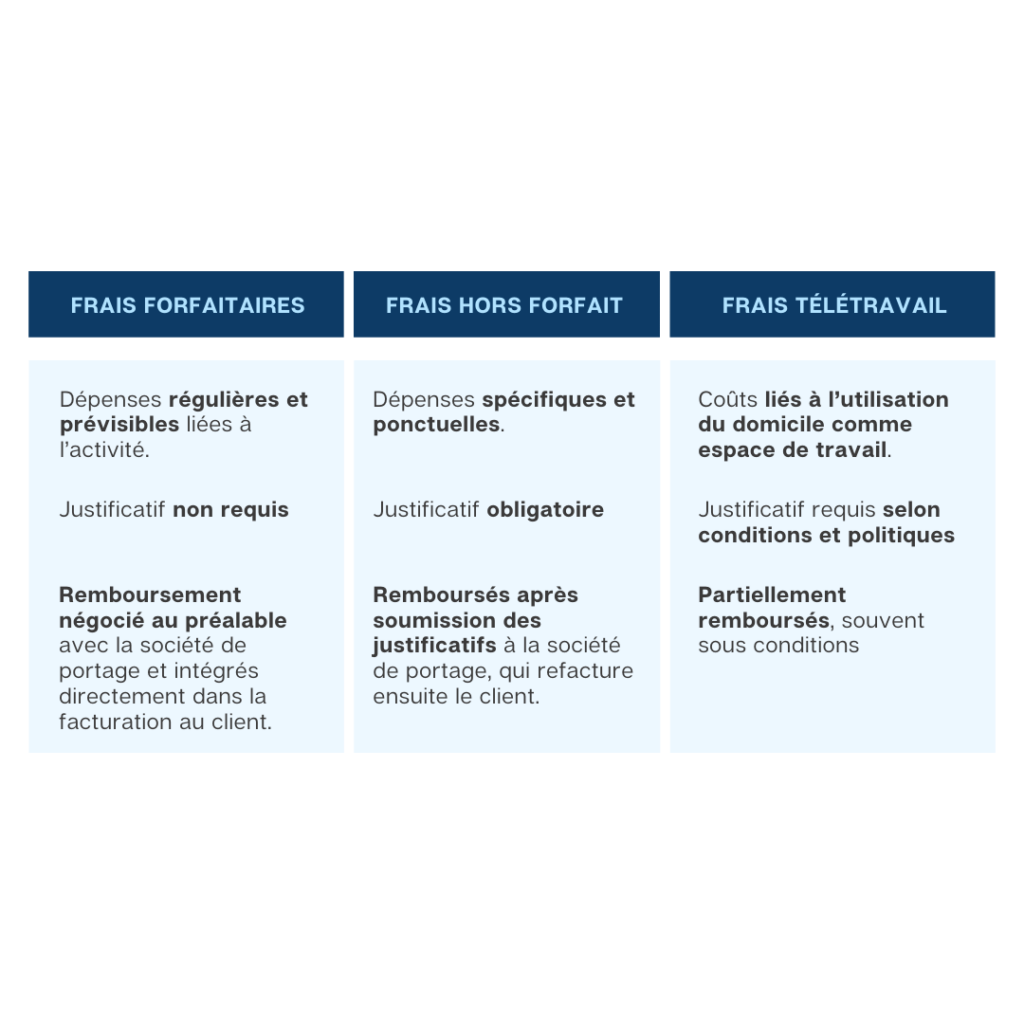 | FRAIS FORFAITAIRES | FRAIS HORS FORFAIT | FRAIS TÉLÉTRAVAIL |
|---|---|---|
| Dépenses régulières et prévisibles liées à l'activité. | Dépenses spécifiques et ponctuelles. | Coûts liés à l'utilisation du domicile comme espace de travail. |
| Justificatif non requis | Justificatif obligatoire | Justificatif requis selon conditions et politiques |
| Remboursement négocié au préalable avec la société de portage et intégrés directement dans la facturation au client. | Remboursés après soumission des justificatifs à la société de portage, qui refacture ensuite le client. | Partiellement remboursés, souvent sous conditions |